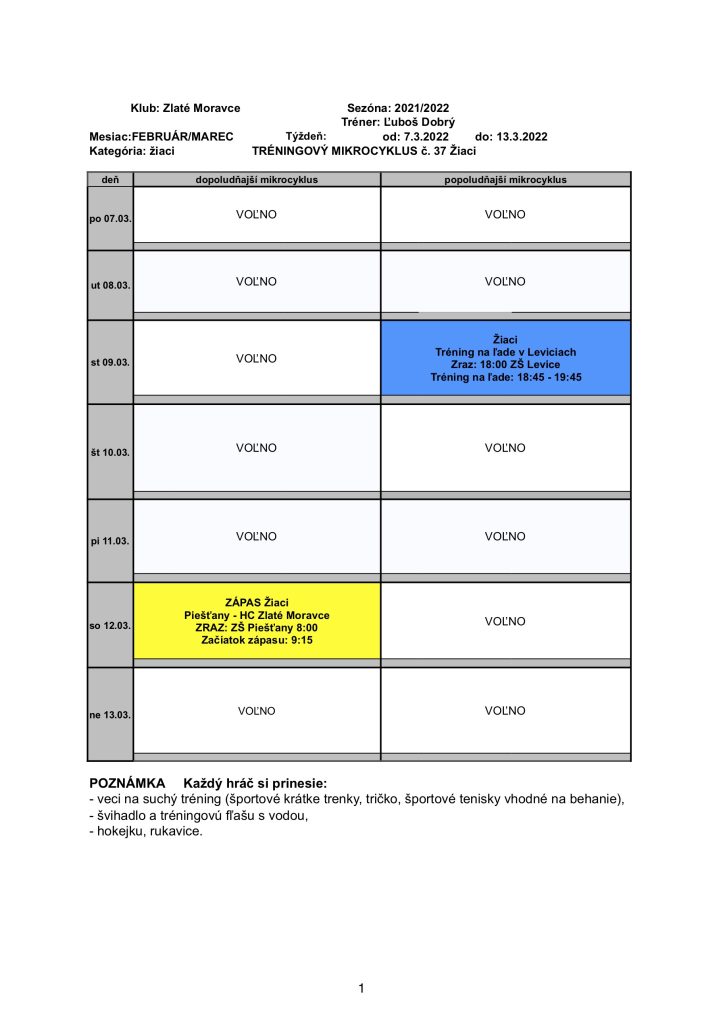 Klub: Zlaté Moravce Sezóna: 2021/2022
Tréner: Ľuboš Dobrý
Mesiac:FEBRUÁR/MAREC Týždeň: od: 7.3.2022 do: 13.3.2022
Kategória: žiaci TRÉNINGOVÝ MIKROCYKLUS č. 37 Žiaci

| deň | dopoludňajší mikrocyklus | popoludňajší mikrocyklus |
|---|---|---|
| po 07.03. | VOĽNO | VOĽNO |
| ut 08.03. | VOĽNO | VOĽNO |
| st 09.03. | VOĽNO | Žiaci Tréning na ľade v Leviciach Zraz: 18:00 ZŠ Levice Tréning na ľade: 18:45 - 19:45 |
| št 10.03. | VOĽNO | VOĽNO |
| pi 11.03. | VOĽNO | VOĽNO |
| so 12.03. | ZÁPAS Žiaci Piešťany - HC Zlaté Moravce ZRAZ: ZŠ Piešťany 8:00 Začiatok zápasu: 9:15 | VOĽNO |
| ne 13.03. | VOĽNO | VOĽNO |

POZNÁMKA Každý hráč si prinesie:
- veci na suchý tréning (športové krátke trenky, tričko, športové tenisky vhodné na behanie),
- švihadlo a tréningovú fľašu s vodou,
- hokejku, rukavice.

1